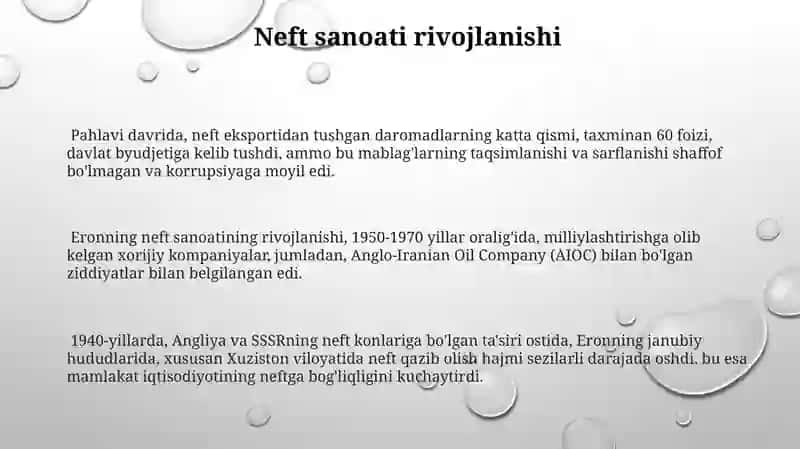 Neft sanoati rivojlanishi

Pahlavi davrida, neft eksportidan tushgan daromadlarning katta qismi, taxminan 60 foizi, davlat byudjetiga kelib tushdi, ammo bu mablag'larning taqsimlanishi va sarflanishi shaffof bo'lmagan va korrupsiyaga moyil edi.

Eronning neft sanoatining rivojlanishi, 1950-1970 yillar oralig'ida, milliylashtirishga olib kelgan xorijiy kompaniyalar, jumladan, Anglo-Iranian Oil Company (AIOC) bilan bo'lgan ziddiyatlar bilan belgilangan edi.

1940-yillarda, Angliya va SSSRning neft konlariga bo'lgan ta'siri ostida, Eronning janubiy hududlarida, xususan Xuziston viloyatida neft qazib olish hajmi sezilarli darajada oshdi. bu esa mamlakat iqtisodiyotining neftga bog'liqligini kuchaytirdi.